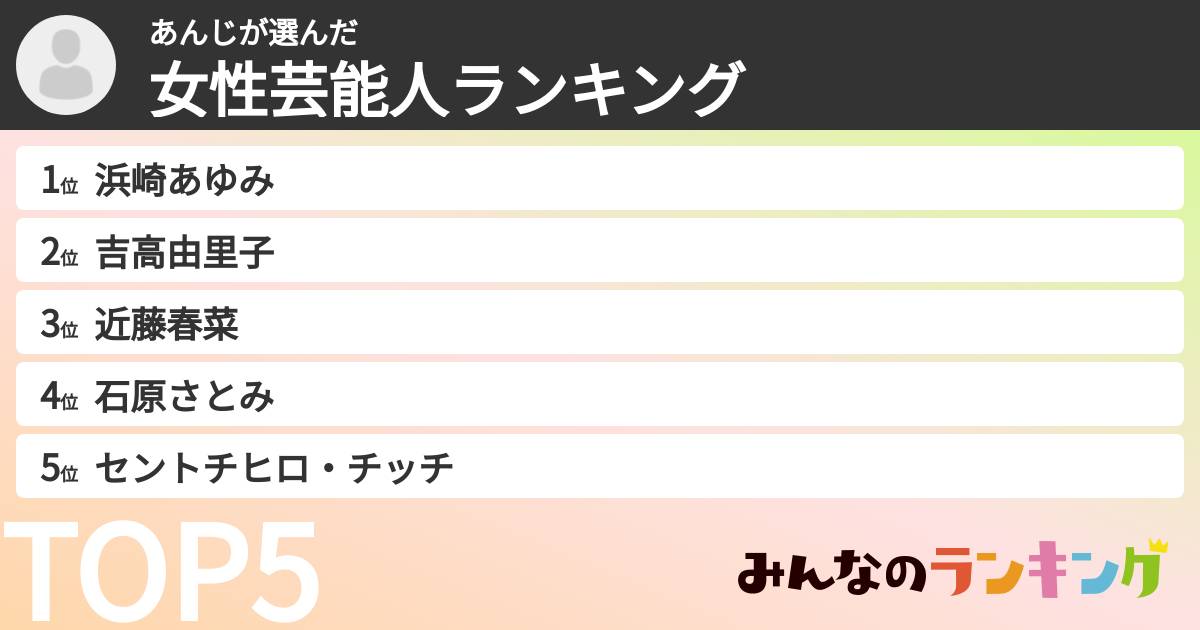 あんじが選んだ
女性芸能人ランキング

1位 浜崎あゆみ
2位 吉高由里子
3位 近藤春菜
4位 石原さとみ
5位 セントチヒロ・チッチ

TOP5

みんなのランキング